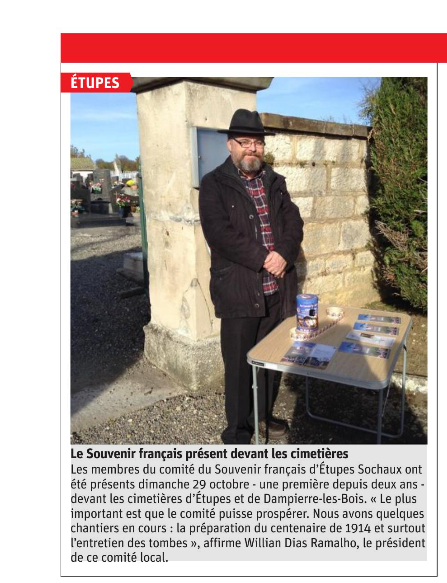 ÉTUPES

Le Souvenir français présent devant les cimetières
Les membres du comité du Souvenir français d'Étupes Sochaux ont été présents dimanche 29 octobre - une première depuis deux ans - devant les cimetières d'Étupes et de Dampierre-les-Bois. « Le plus important est que le comité puisse prospérer. Nous avons quelques chantiers en cours : la préparation du centenaire de 1914 et surtout l'entretien des tombes », affirme Willian Dias Ramalho, le président de ce comité local.